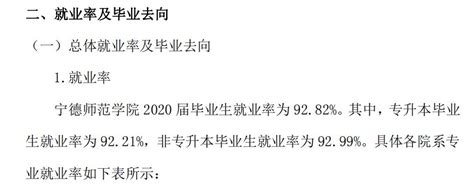 二、就业率及毕业去向

（一）总体就业率及毕业去向

1. 就业率

宁德师范学院 2020 届毕业生就业率为 92.82%。其中，专升本毕业生就业率为 92.21%，非专升本毕业生就业率为 92.99%。具体各院系专业就业率如下表所示：